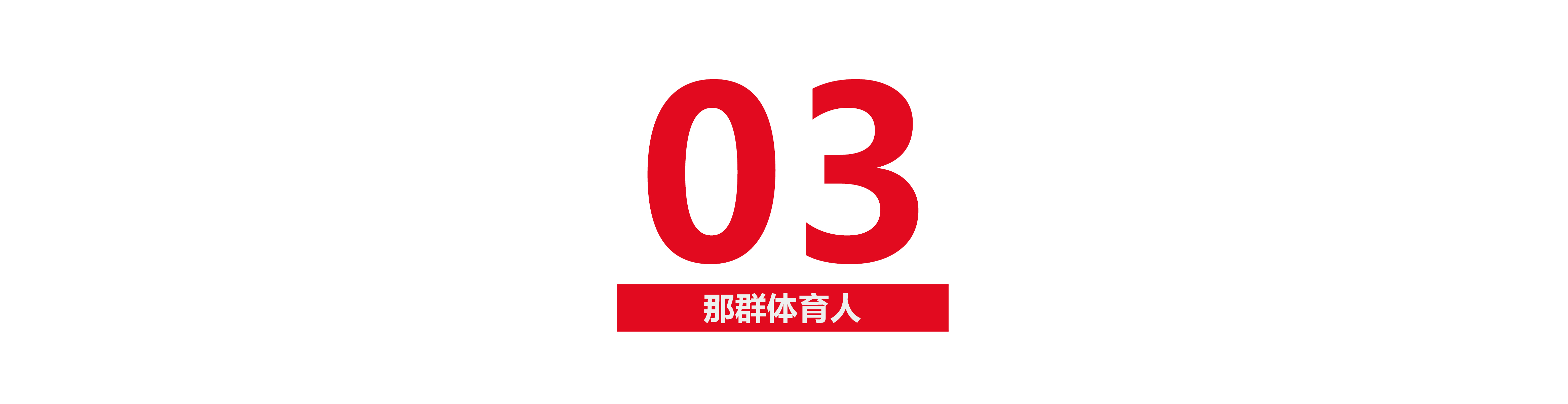 03

那群体育人